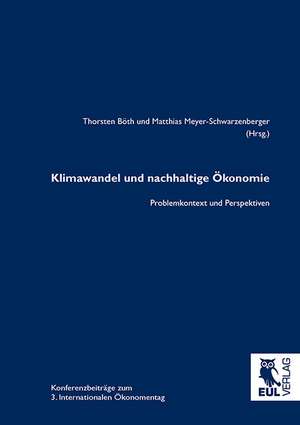 Thorsten Böth und Matthias Meyer-Schwarzenberger
(Hrsg.)

Klimawandel und nachhaltige Ökonomie

Problemkontext und Perspektiven

Konferenzbeiträge zum
3. Internationalen Ökonomentag

EUL VERLAG